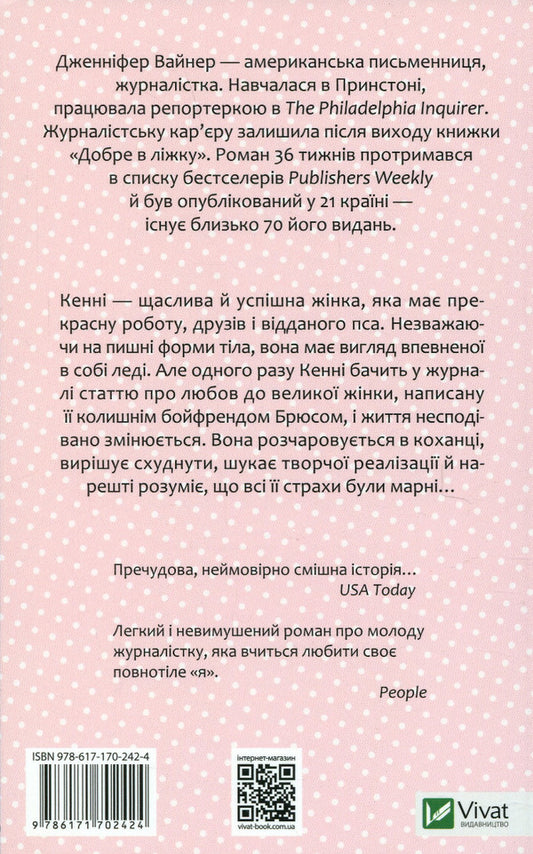 Дженніфер Вайнер — американська письменниця, журналістка. Навчалася в Принстоні, працювала репортеркою в The Philadelphia Inquirer. Журналістську кар'єру залишила після виходу книжки «Добре в ліжку». Роман 36 тижнів протримався в списку бестселерів Publishers Weekly й був опублікований у 21 країні — існує близько 70 його видань.

Кенні — щаслива й успішна жінка, яка має прекрасну роботу, друзів і відданого пса. Незважаючи на пишні форми тіла, вона має вигляд впевненої в собі леді. Але одного разу Кенні бачить у журналі статтю про любов до великої жінки, написану її колишнім бойфрендом Брюсом, і життя несподівано змінюється. Вона розчаровується в коханці, вирішує схуднути, шукає творчої реалізації й нарешті розуміє, що всі її страхи були марні…

Пречудова, неймовірно смішна історія…
USA Today

Легкий і невимушений роман про молоду журналістку, яка вчиться любити своє повнотіле «я».
People

ISBN 978-617-170-242-4
9 786171 702424

інтернет-магазин
vivat-book.com.ua

Vivat
ВИДАВНИЦТВО